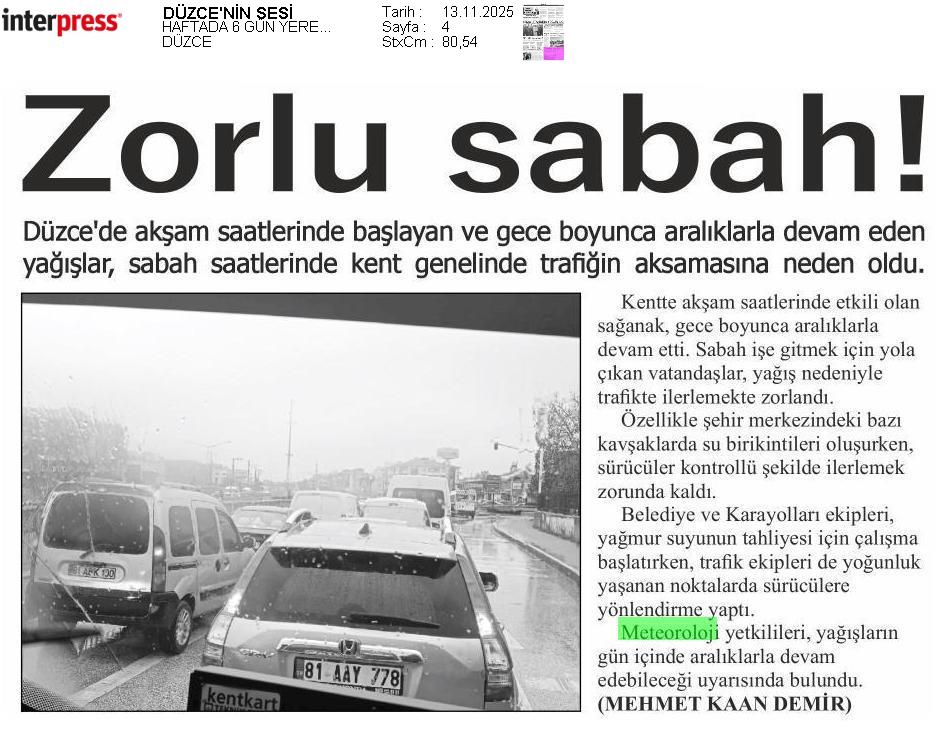 interpress

DÜZCE'NİN SESİ
HAFTADA 6 GÜN YERE...
DÜZCE

Tarih : 13.11.2025
Sayfa : 4
StxCm : 80,54

Zorlu sabah!

Düzce'de akşam saatlerinde başlayan ve gece boyunca aralıklarla devam eden yağışlar, sabah saatlerinde kent genelinde trafiğin aksamasına neden oldu.

81 AAY 778

kentkart

Kentte akşam saatlerinde etkili olan sağanak, gece boyunca aralıklarla devam etti. Sabah işe gitmek için yola çıkan vatandaşlar, yağış nedeniyle trafikte ilerlemekte zorlandı.

Özellikle şehir merkezindeki bazı kavşaklarda su birikintileri oluşurken, sürücüler kontrollü şekilde ilerlemek zorunda kaldı.

Belediye ve Karayolları ekipleri, yağmur suyunun tahliyesi için çalışma başlatırken, trafik ekipleri de yoğunluk yaşanan noktalarda sürücülere yönlendirme yaptı.

Meteoroloji yetkilileri, yağışların gün içinde aralıklarla devam edebileceği uyarısında bulundu.
(MEHMET KAAN DEMİR)